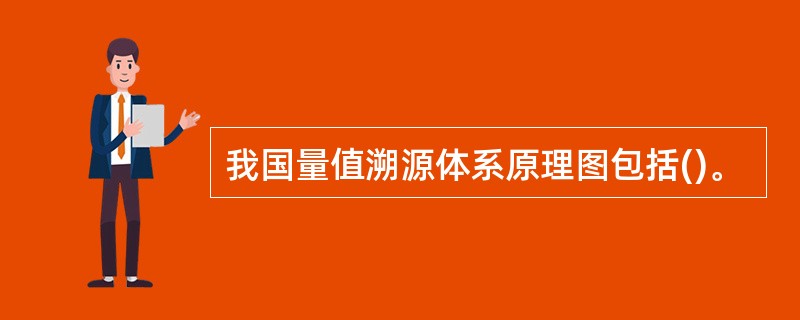 我国量值溯源体系原理图包括()。